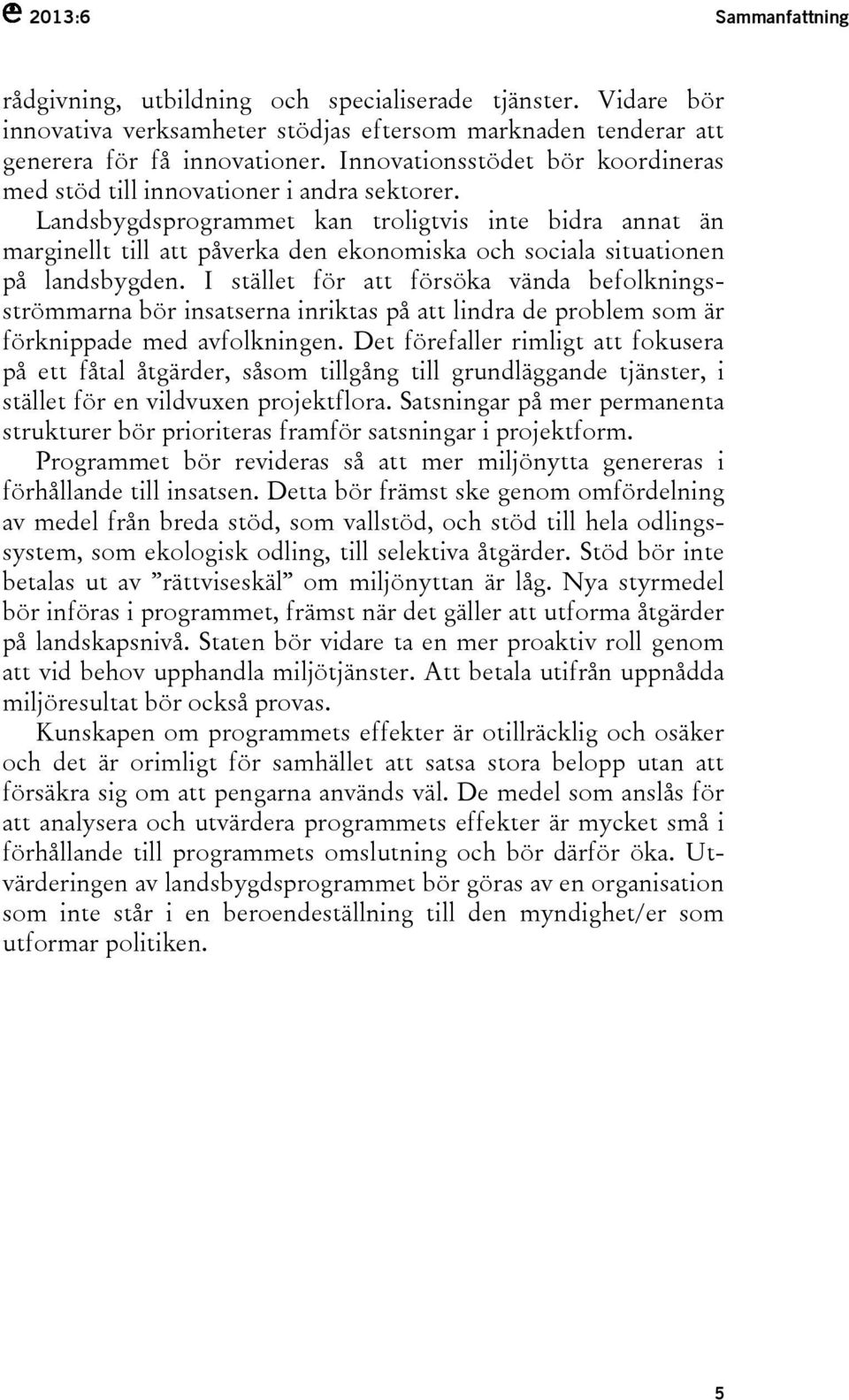 2013:6 Sammanfattning

rådgivning, utbildning och specialiserade tjänster. Vidare bör innovativa verksamheter stödjas eftersom marknaden tenderar att generera för få innovationer. Innovationsstödet bör koordineras med stöd till innovationer i andra sektorer.

Landsbygdsprogrammet kan troligtvis inte bidra annat än marginellt till att påverka den ekonomiska och sociala situationen på landsbygden. I stället för att försöka vända befolkningsströmmarna bör insatserna inriktas på att lindra de problem som är förknippade med avfolkningen. Det förefaller rimligt att fokusera på ett fåtal åtgärder, såsom tillgång till grundläggande tjänster, i stället för en vildvuxen projektflora. Satsningar på mer permanenta strukturer bör prioriteras framför satsningar i projektform.

Programmet bör revideras så att mer miljönytta genereras i förhållande till insatsen. Detta bör främst ske genom omfördelning av medel från breda stöd, som vallstöd, och stöd till hela odlingssystem, som ekologisk odling, till selektiva åtgärder. Stöd bör inte betalas ut av ”rättviseskäl” om miljönyttan är låg. Nya styrmedel bör införas i programmet, främst när det gäller att utforma åtgärder på landskapsnivå. Staten bör vidare ta en mer proaktiv roll genom att vid behov upphandla miljötjänster. Att betala utifrån uppnådda miljöresultat bör också provas.

Kunskapen om programmets effekter är otillräcklig och osäker och det är orimligt för samhället att satsa stora belopp utan att försäkra sig om att pengarna används väl. De medel som anslås för att analysera och utvärdera programmets effekter är mycket små i förhållande till programmets omslutning och bör därför öka. Utvärderingen av landsbygdsprogrammet bör göras av en organisation som inte står i en beroendeställning till den myndighet/er som utformar politiken.

5